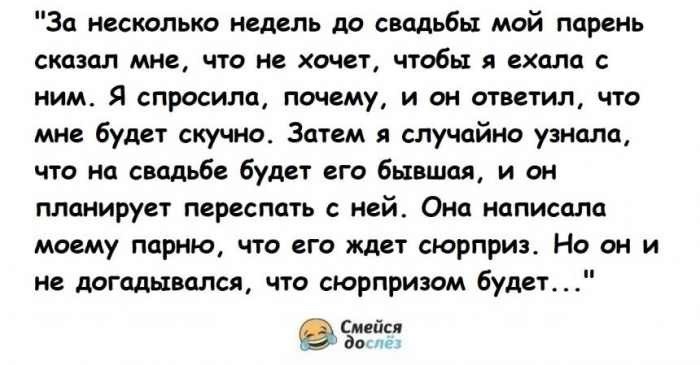 "За несколько недель до свадьбы мой парень сказал мне, что не хочет, чтобы я ехала с ним. Я спросила, почему, и он ответил, что мне будет скучно. Затем я случайно узнала, что на свадьбе будет его бывшая, и он планирует переспать с ней. Она написала моему парню, что его ждет сюрприз. Но он и не догадывался, что сюрпризом будет..."

Смейся до слёз